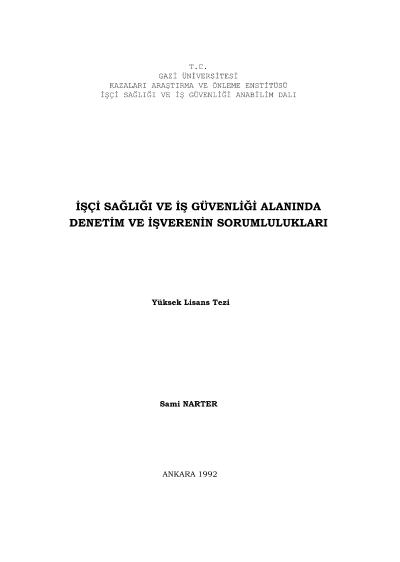 T.C.
GAZİ ÜNİVERSİTESİ
KAZALARI ARAŞTIRMA VE ÖNLEME ENSTİTÜSÜ
İŞÇİ SAĞLIĞI VE İŞ GÜVENLİĞİ ANABİLİM DALI

İŞÇİ SAĞLIĞI VE İŞ GÜVENLİĞİ ALANINDA DENETİM VE İŞVERENİN SORUMLULUKLARI

Yüksek Lisans Tezi

Sami NARTER

ANKARA 1992